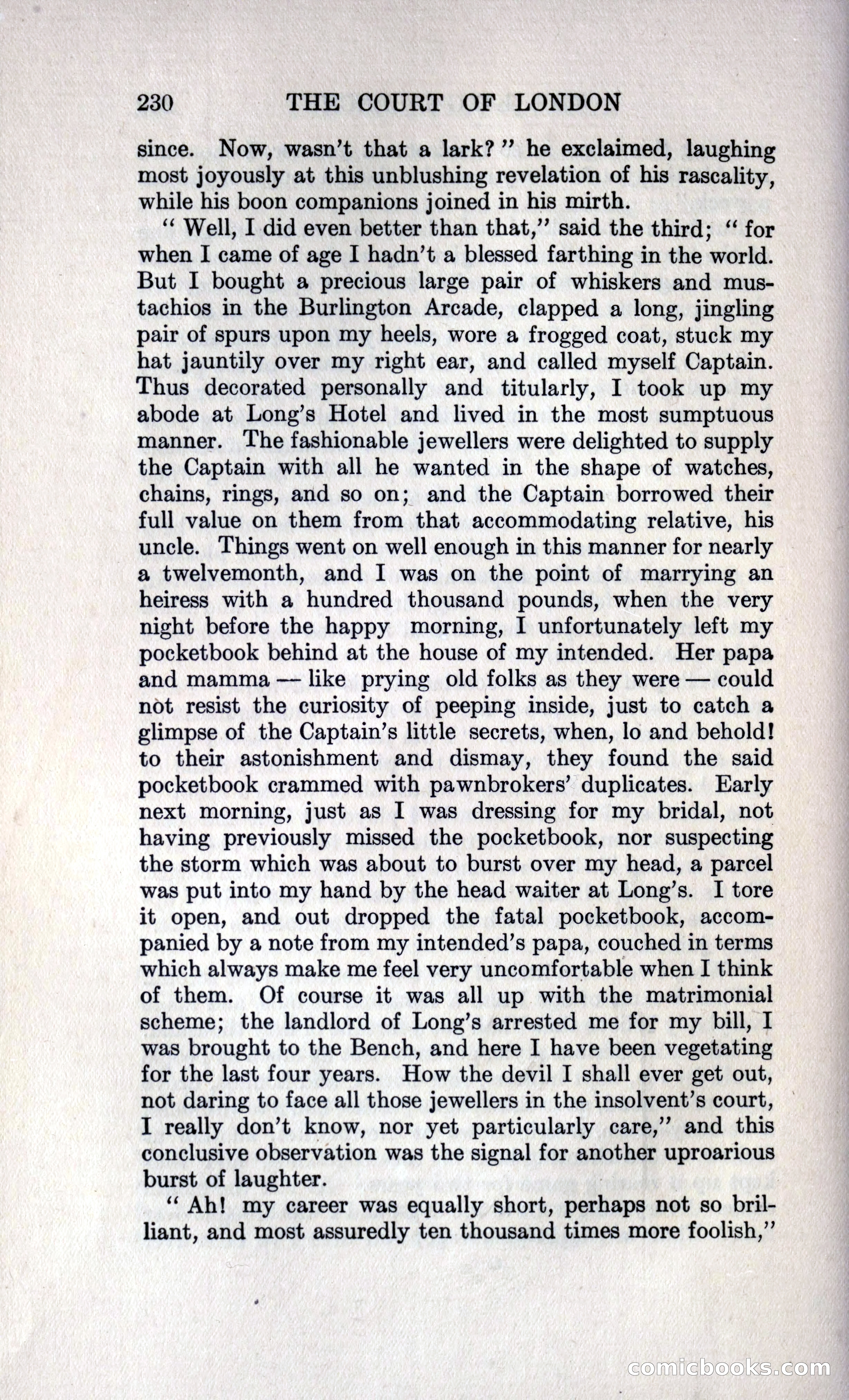 230 THE COURT OF LONDON

since. Now, wasn't that a lark?" he exclaimed, laughing most joyously at this unblushing revelation of his rascality, while his boon companions joined in his mirth.

"Well, I did even better than that," said the third; "for when I came of age I hadn't a blessed farthing in the world. But I bought a precious large pair of whiskers and mustachios in the Burlington Arcade, clapped a long, jingling pair of spurs upon my heels, wore a frogged coat, stuck my hat jauntily over my right ear, and called myself Captain. Thus decorated personally and titularly, I took up my abode at Long's Hotel and lived in the most sumptuous manner. The fashionable jewellers were delighted to supply the Captain with all he wanted in the shape of watches, chains, rings, and so on; and the Captain borrowed their full value on them from that accommodating relative, his uncle. Things went on well enough in this manner for nearly a twelvemonth, and I was on the point of marrying an heiress with a hundred thousand pounds, when the very night before the happy morning, I unfortunately left my pocketbook behind at the house of my intended. Her papa and mamma — like prying old folks as they were — could not resist the curiosity of peeping inside, just to catch a glimpse of the Captain's little secrets, when, lo and behold! to their astonishment and dismay, they found the said pocketbook crammed with pawnbrokers' duplicates. Early next morning, just as I was dressing for my bridal, not having previously missed the pocketbook, nor suspecting the storm which was about to burst over my head, a parcel was put into my hand by the head waiter at Long's. I tore it open, and out dropped the fatal pocketbook, accompanied by a note from my intended's papa, couched in terms which always make me feel very uncomfortable when I think of them. Of course it was all up with the matrimonial scheme; the landlord of Long's arrested me for my bill, I was brought to the Bench, and here I have been vegetating for the last four years. How the devil I shall ever get out, not daring to face all those jewellers in the insolvent's court, I really don't know, nor yet particularly care," and this conclusive observation was the signal for another uproarious burst of laughter.

"Ah! my career was equally short, perhaps not so brilliant, and most assuredly ten thousand times more foolish,"

comicbooks.com